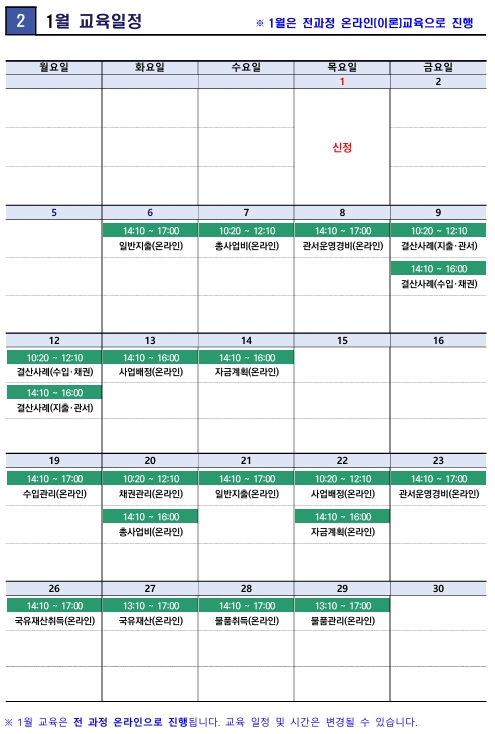 2 1월 교육일정 ※ 1월은 전과정 온라인(이론)교육으로 진행

| 월요일 | 화요일 | 수요일 | 목요일 | 금요일 |
|---|---|---|---|---|
| | | | 1 | 2 |
| | | | 신정 | |
| 5 | 6 | 7 | 8 | 9 |
| | 14:10 ~ 17:00 일반지출(온라인) | 10:20 ~ 12:10 총사업비(온라인) | 14:10 ~ 17:00 관서운영경비(온라인) | 10:20 ~ 12:10 결산사례(지출·관서) 14:10 ~ 16:00 결산사례(수입·채권) |
| 12 | 13 | 14 | 15 | 16 |
| 10:20 ~ 12:10 결산사례(수입·채권) 14:10 ~ 16:00 결산사례(지출·관서) | 14:10 ~ 16:00 사업배정(온라인) | 14:10 ~ 16:00 자금계획(온라인) | | |
| 19 | 20 | 21 | 22 | 23 |
| 14:10 ~ 17:00 수입관리(온라인) | 10:20 ~ 12:10 채권관리(온라인) 14:10 ~ 16:00 총사업비(온라인) | 14:10 ~ 17:00 일반지출(온라인) | 10:20 ~ 12:10 사업배정(온라인) 14:10 ~ 16:00 자금계획(온라인) | 14:10 ~ 17:00 관서운영경비(온라인) |
| 26 | 27 | 28 | 29 | 30 |
| 14:10 ~ 17:00 국유재산취득(온라인) | 13:10 ~ 17:00 국유재산(온라인) | 14:10 ~ 17:00 물품취득(온라인) | 13:10 ~ 17:00 물품관리(온라인) | |

※ 1월 교육은 전 과정 온라인으로 진행됩니다. 교육 일정 및 시간은 변경될 수 있습니다.